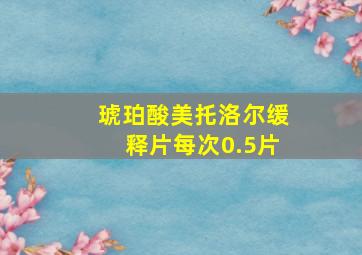 琥珀酸美托洛尔缓释片每次0.5片